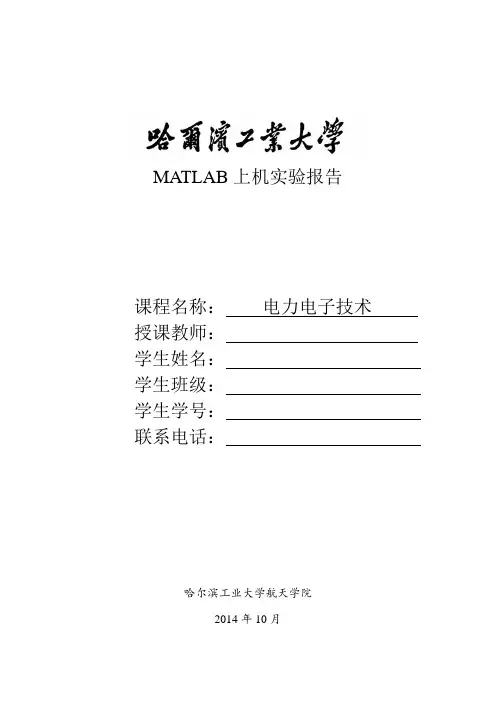 哈爾濱工業大學

MATLAB上机实验报告

课程名称：电力电子技术
授课教师：____
学生姓名：____
学生班级：____
学生学号：____
联系电话：____

哈尔滨工业大学航天学院

2014年10月